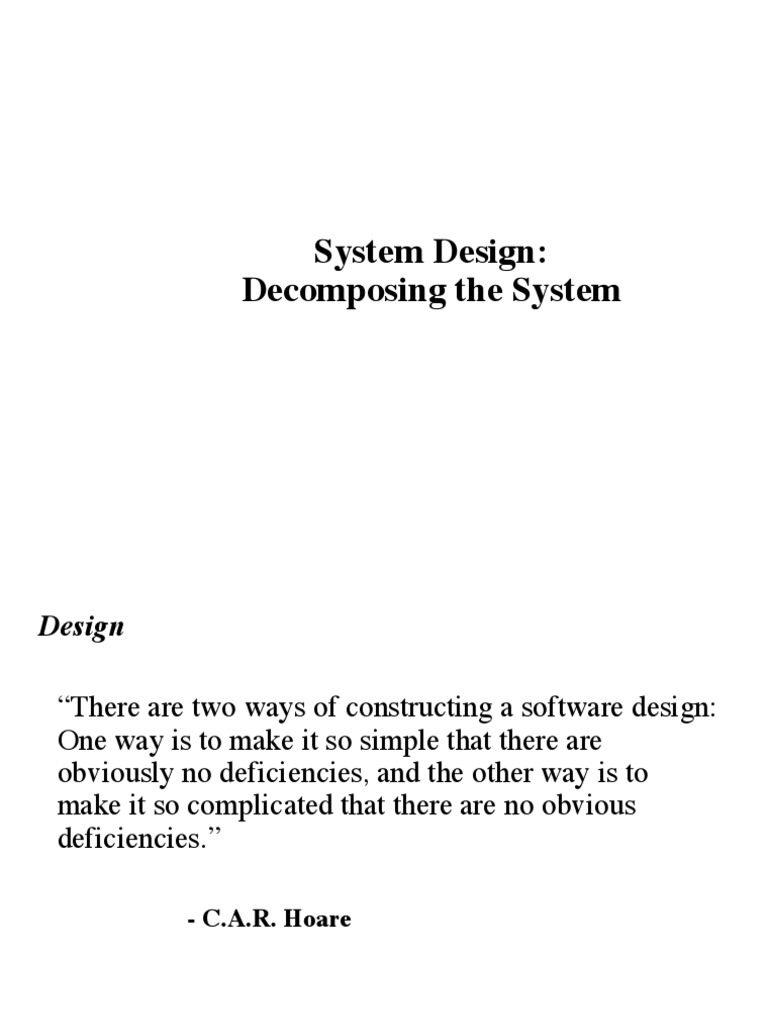 System Design:
Decomposing the System

Design

“There are two ways of constructing a software design: One way is to make it so simple that there are obviously no deficiencies, and the other way is to make it so complicated that there are no obvious deficiencies.”

- C.A.R. Hoare